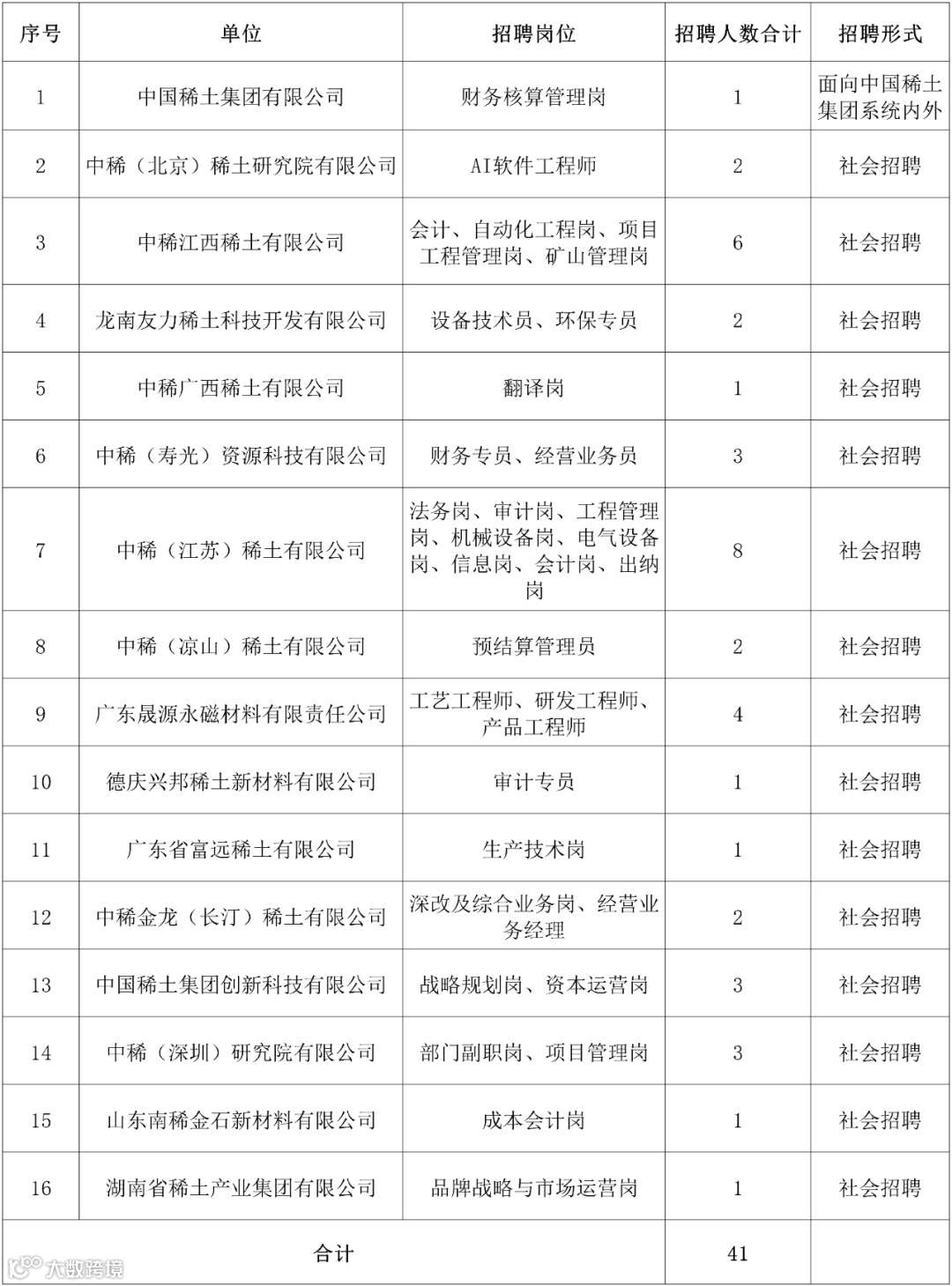 | 序号 | 单位 | 招聘岗位 | 招聘人数合计 | 招聘形式 |
|---|---|---|---|---|
| 1 | 中国稀土集团有限公司 | 财务核算管理岗 | 1 | 面向中国稀土集团系统内外 |
| 2 | 中稀（北京）稀土研究院有限公司 | AI软件工程师 | 2 | 社会招聘 |
| 3 | 中稀江西稀土有限公司 | 会计、自动化工程岗、项目工程管理岗、矿山管理岗 | 6 | 社会招聘 |
| 4 | 龙南友力稀土科技开发有限公司 | 设备技术员、环保专员 | 2 | 社会招聘 |
| 5 | 中稀广西稀土有限公司 | 翻译岗 | 1 | 社会招聘 |
| 6 | 中稀（寿光）资源科技有限公司 | 财务专员、经营业务员 | 3 | 社会招聘 |
| 7 | 中稀（江苏）稀土有限公司 | 法务岗、审计岗、工程管理岗、机械设备岗、电气设备岗、信息岗、会计岗、出纳岗 | 8 | 社会招聘 |
| 8 | 中稀（凉山）稀土有限公司 | 预结算管理员 | 2 | 社会招聘 |
| 9 | 广东晟源永磁材料有限责任公司 | 工艺工程师、研发工程师、产品工程师 | 4 | 社会招聘 |
| 10 | 德庆兴邦稀土新材料有限公司 | 审计专员 | 1 | 社会招聘 |
| 11 | 广东省富远稀土有限公司 | 生产技术岗 | 1 | 社会招聘 |
| 12 | 中稀金龙（长汀）稀土有限公司 | 深改及综合业务岗、经营业务经理 | 2 | 社会招聘 |
| 13 | 中国稀土集团创新科技有限公司 | 战略规划岗、资本运营岗 | 3 | 社会招聘 |
| 14 | 中稀（深圳）研究院有限公司 | 部门副职岗、项目管理岗 | 3 | 社会招聘 |
| 15 | 山东南稀金石新材料有限公司 | 成本会计岗 | 1 | 社会招聘 |
| 16 | 湖南省稀土产业集团有限公司 | 品牌战略与市场运营岗 | 1 | 社会招聘 |
| 合计 | | | 41 | |

大数跨境